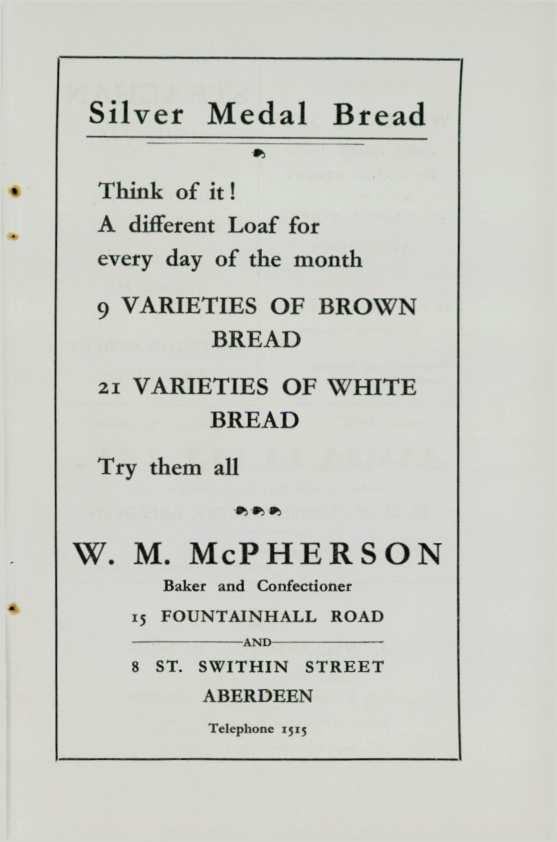 Silver Medal Bread

Think of it!
A different Loaf for
every day of the month

9 VARIETIES OF BROWN BREAD

21 VARIETIES OF WHITE BREAD

Try them all

W. M. McPHERSON

Baker and Confectioner

15 FOUNTAINHALL ROAD
AND
8 ST. SWITHIN STREET
ABERDEEN

Telephone 1515